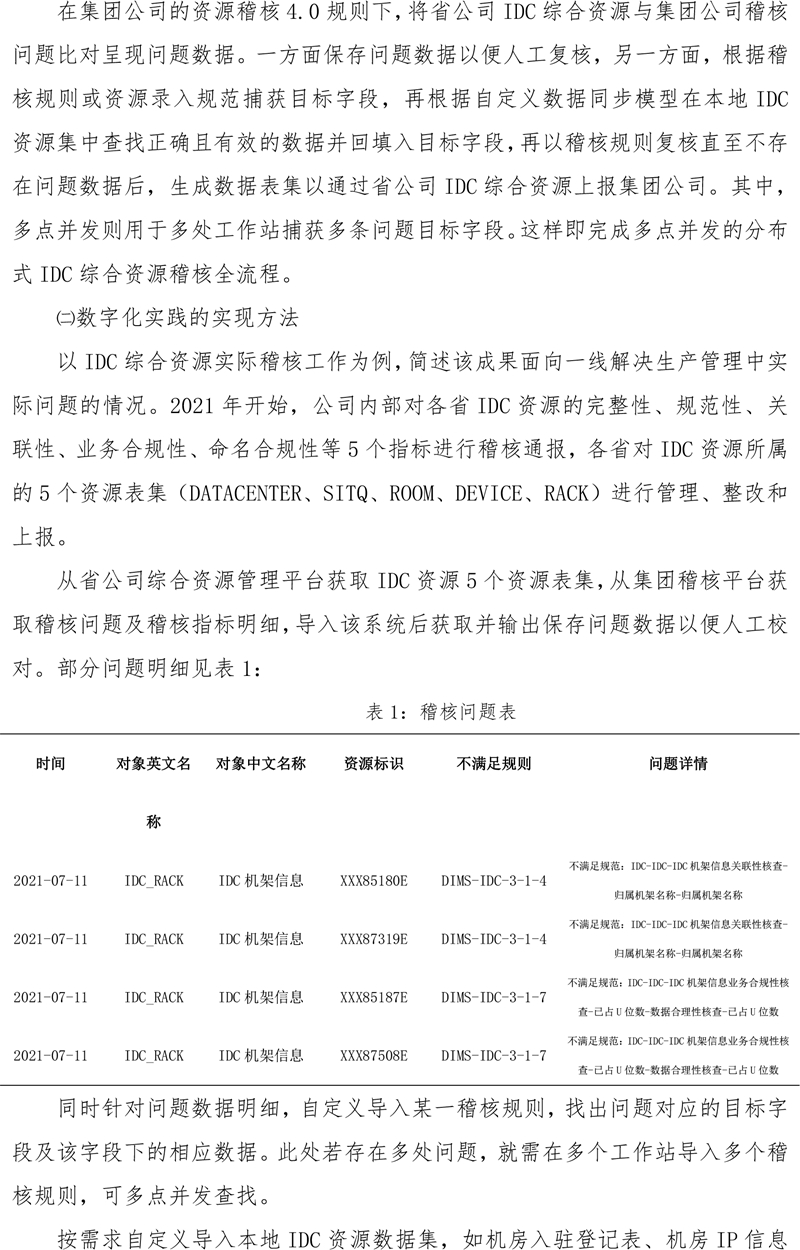 在集团公司的资源稽核4.0规则下，将省公司IDC综合资源与集团公司稽核问题比对呈现问题数据。一方面保存问题数据以便人工复核，另一方面，根据稽核规则或资源录入规范捕获目标字段，再根据自定义数据同步模型在本地IDC资源集中查找正确且有效的数据并回填入目标字段，再以稽核规则复核直至不存在问题数据后，生成数据表集以通过省公司IDC综合资源上报集团公司。其中，多点并发则用于多处工作站捕获多条问题目标字段。这样即完成多点并发的分布式IDC综合资源稽核全流程。

㈡数字化实践的实现方法

以IDC综合资源实际稽核工作为例，简述该成果面向一线解决生产管理中实际问题的情况。2021年开始，公司内部对各省IDC资源的完整性、规范性、关联性、业务合规性、命名合规性等5个指标进行稽核通报，各省对IDC资源所属的5个资源表集（DATACENTER、SITQ、ROOM、DEVICE、RACK）进行管理、整改和上报。

从省公司综合资源管理平台获取IDC资源5个资源表集，从集团稽核平台获取稽核问题及稽核指标明细，导入该系统后获取并输出保存问题数据以便人工校对。部分问题明细见表1：

表1：稽核问题表

| 时间 | 对象英文名称 | 对象中文名称 | 资源标识 | 不满足规则 | 问题详情 |
|---|---|---|---|---|---|
| 2021-07-11 | IDC_RACK | IDC机架信息 | XXX85180E | DIMS-IDC-3-1-4 | 不满足规范：IDC-IDC-IDC机架信息关联性核查-归属机架名称-归属机架名称 |
| 2021-07-11 | IDC_RACK | IDC机架信息 | XXX87319E | DIMS-IDC-3-1-4 | 不满足规范：IDC-IDC-IDC机架信息关联性核查-归属机架名称-归属机架名称 |
| 2021-07-11 | IDC_RACK | IDC机架信息 | XXX85187E | DIMS-IDC-3-1-7 | 不满足规范：IDC-IDC-IDC机架信息业务合规性核查-已占U位数-数据合理性核查-已占U位数 |
| 2021-07-11 | IDC_RACK | IDC机架信息 | XXX87508E | DIMS-IDC-3-1-7 | 不满足规范：IDC-IDC-IDC机架信息业务合规性核查-已占U位数-数据合理性核查-已占U位数 |

同时针对问题数据明细，自定义导入某一稽核规则，找出问题对应的目标字段及该字段下的相应数据。此处若存在多处问题，就需在多个工作站导入多个稽核规则，可多点并发查找。

按需求自定义导入本地IDC资源数据集，如机房入驻登记表、机房IP信息